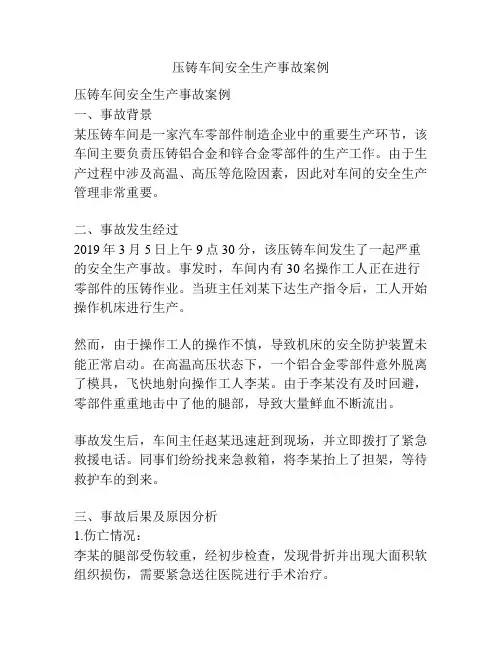 压铸车间安全生产事故案例

压铸车间安全生产事故案例
一、事故背景
某压铸车间是一家汽车零部件制造企业中的重要生产环节，该车间主要负责压铸铝合金和锌合金零部件的生产工作。由于生产过程中涉及高温、高压等危险因素，因此对车间的安全生产管理非常重要。

二、事故发生经过
2019 年 3 月 5 日上午 9 点 30 分，该压铸车间发生了一起严重的安全生产事故。事发时，车间内有 30 名操作工人正在进行零部件的压铸作业。当班主任刘某下达生产指令后，工人开始操作机床进行生产。

然而，由于操作工人的操作不慎，导致机床的安全防护装置未能正常启动。在高温高压状态下，一个铝合金零部件意外脱离了模具，飞快地射向操作工人李某。由于李某没有及时回避，零部件重重地击中了他的腿部，导致大量鲜血不断流出。

事故发生后，车间主任赵某迅速赶到现场，并立即拨打了紧急救援电话。同事们纷纷找来急救箱，将李某抬上了担架，等待救护车的到来。

三、事故后果及原因分析
1.伤亡情况：
李某的腿部受伤较重，经初步检查，发现骨折并出现大面积软组织损伤，需要紧急送往医院进行手术治疗。